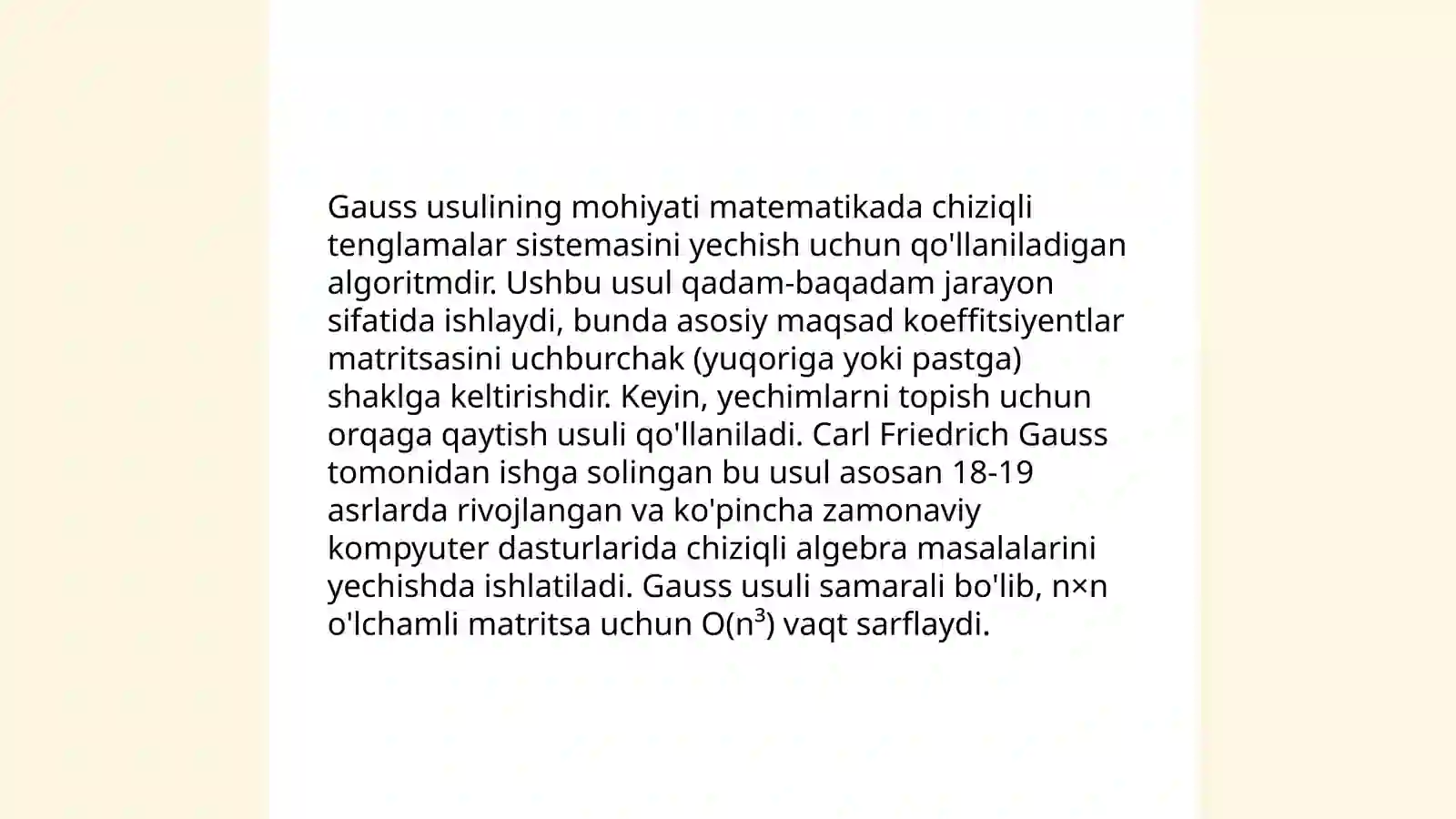 Gauss usulining mohiyati matematikada chiziqli tenglamalar sistemasini yechish uchun qo'llaniladigan algoritmdir. Ushbu usul qadam-baqadam jarayon sifatida ishlaydi, bunda asosiy maqsad koeffitsiyentlar matritsasini uchburchak (yuqoriga yoki pastga) shaklga keltirishdir. Keyin, yechimlarni topish uchun orqaga qaytish usuli qo'llaniladi. Carl Friedrich Gauss tomonidan ishga solingan bu usul asosan 18-19 asrlarda rivojlangan va ko'pincha zamonaviy kompyuter dasturlarida chiziqli algebra masalalarini yechishda ishlatiladi. Gauss usuli samarali bo'lib, $n \times n$ o'lchamli matritsa uchun $O(n^3)$ vaqt sarflaydi.